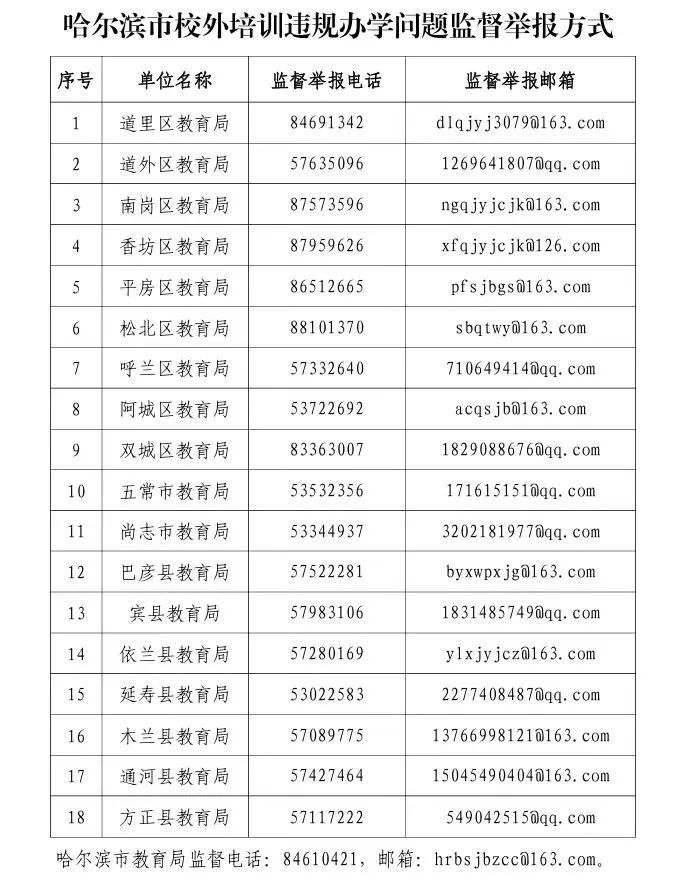 哈尔滨市校外培训违规办学问题监督举报方式

| 序号 | 单位名称 | 监督举报电话 | 监督举报邮箱 |
|---|---|---|---|
| 1 | 道里区教育局 | 84691342 | dlqjyj3079@163.com |
| 2 | 道外区教育局 | 57635096 | 1269641807@qq.com |
| 3 | 南岗区教育局 | 87573596 | ngqjyjcjk@163.com |
| 4 | 香坊区教育局 | 87959626 | xfqjyjcjk@126.com |
| 5 | 平房区教育局 | 86512665 | pfsjbgs@163.com |
| 6 | 松北区教育局 | 88101370 | sbqtwy@163.com |
| 7 | 呼兰区教育局 | 57332640 | 710649414@qq.com |
| 8 | 阿城区教育局 | 53722692 | acqsjb@163.com |
| 9 | 双城区教育局 | 83363007 | 1829088676@qq.com |
| 10 | 五常市教育局 | 53532356 | 171615151@qq.com |
| 11 | 尚志市教育局 | 53344937 | 3202181977@qq.com |
| 12 | 巴彦县教育局 | 57522281 | byxwpxjg@163.com |
| 13 | 宾县教育局 | 57983106 | 1831485749@qq.com |
| 14 | 依兰县教育局 | 57280169 | ylxjyjcz@163.com |
| 15 | 延寿县教育局 | 53022583 | 2277408487@qq.com |
| 16 | 木兰县教育局 | 57089775 | 13766998121@163.com |
| 17 | 通河县教育局 | 57427464 | 15045490404@163.com |
| 18 | 方正县教育局 | 57117222 | 549042515@qq.com |

哈尔滨市教育局监督电话：84610421，邮箱：hrbsjbzcc@163.com。